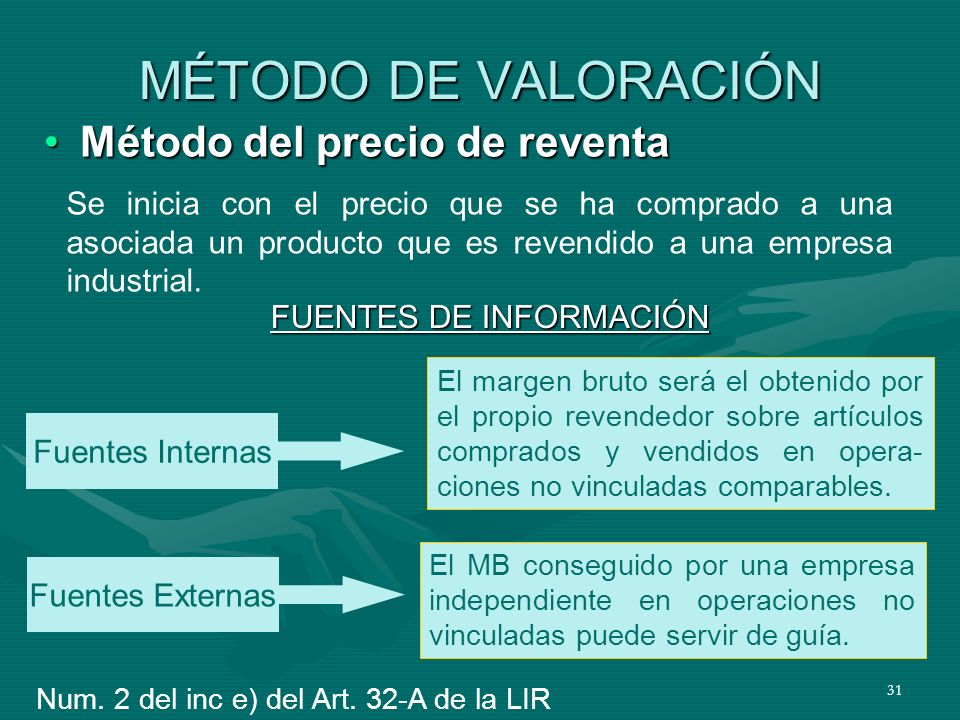 MÉTODO DE VALORACIÓN

• Método del precio de reventa

Se inicia con el precio que se ha comprado a una asociada un producto que es revendido a una empresa industrial.

FUENTES DE INFORMACIÓN

Fuentes Internas

El margen bruto será el obtenido por el propio revendedor sobre artículos comprados y vendidos en operaciones no vinculadas comparables.

Fuentes Externas

El MB conseguido por una empresa independiente en operaciones no vinculadas puede servir de guía.

Num. 2 del inc e) del Art. 32-A de la LIR

31